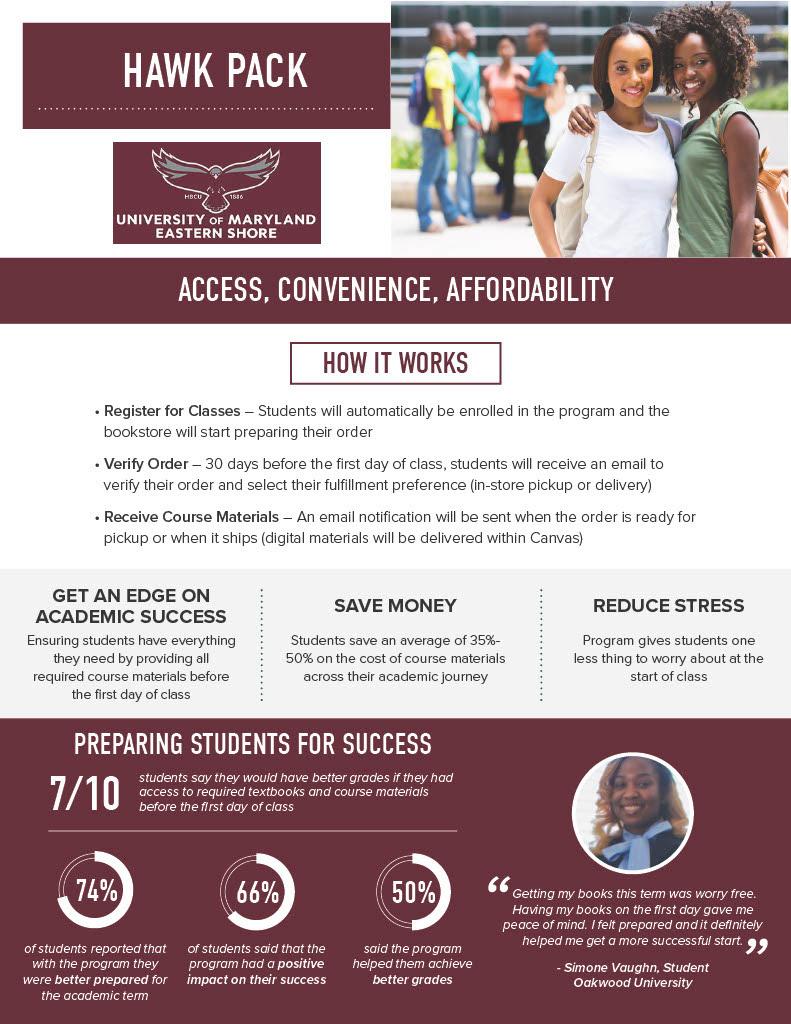 HAWK PACK

HBCU 1886
UNIVERSITY OF MARYLAND EASTERN SHORE

ACCESS, CONVENIENCE, AFFORDABILITY

HOW IT WORKS

• Register for Classes – Students will automatically be enrolled in the program and the bookstore will start preparing their order

• Verify Order – 30 days before the first day of class, students will receive an email to verify their order and select their fulfillment preference (in-store pickup or delivery)

• Receive Course Materials – An email notification will be sent when the order is ready for pickup or when it ships (digital materials will be delivered within Canvas)

GET AN EDGE ON ACADEMIC SUCCESS
Ensuring students have everything they need by providing all required course materials before the first day of class

SAVE MONEY
Students save an average of 35%-50% on the cost of course materials across their academic journey

REDUCE STRESS
Program gives students one less thing to worry about at the start of class

PREPARING STUDENTS FOR SUCCESS

7/10 students say they would have better grades if they had access to required textbooks and course materials before the first day of class

74%
of students reported that with the program they were better prepared for the academic term

66%
of students said that the program had a positive impact on their success

50%
said the program helped them achieve better grades

“Getting my books this term was worry free. Having my books on the first day gave me peace of mind. I felt prepared and it definitely helped me get a more successful start.”

- Simone Vaughn, Student
Oakwood University